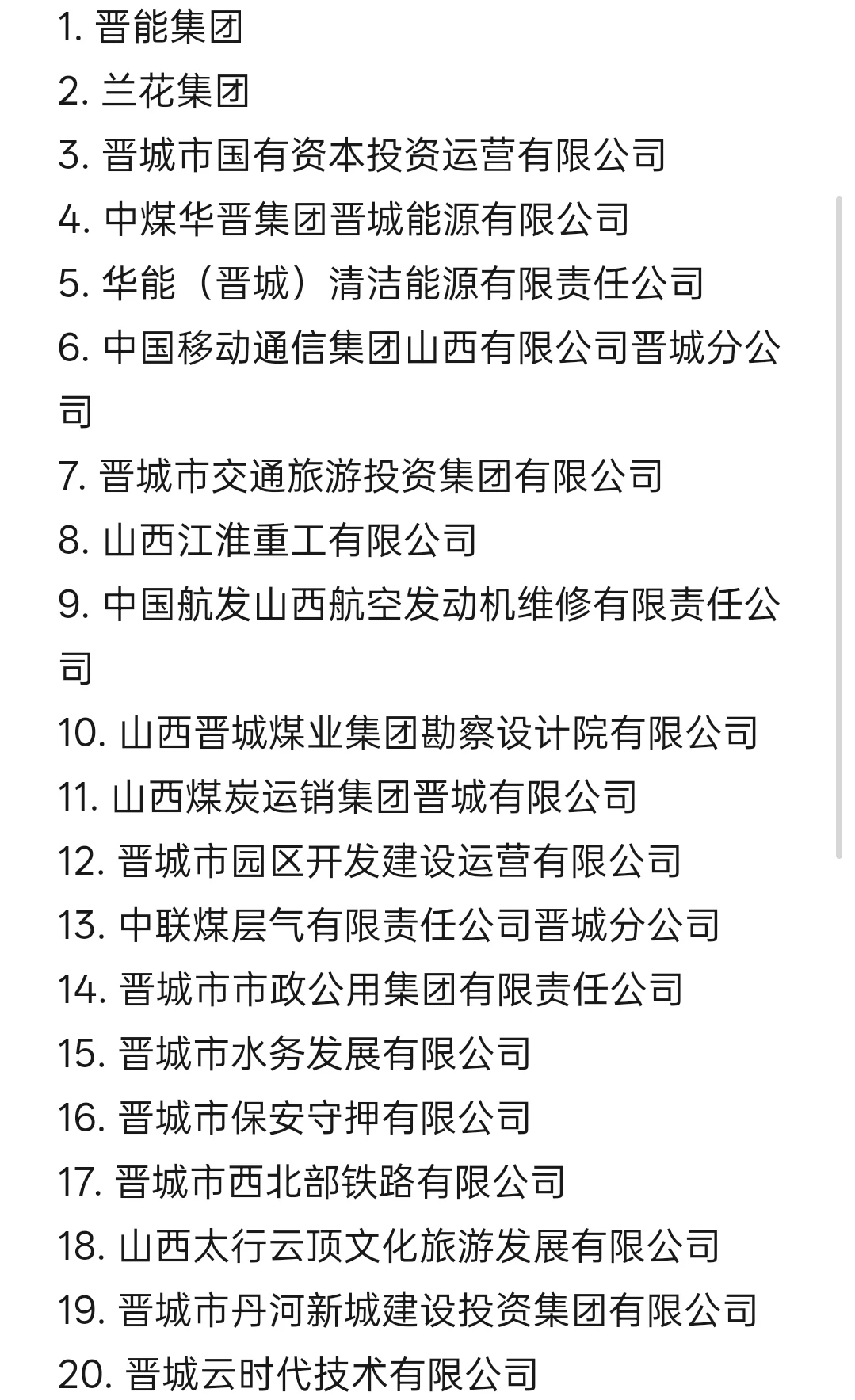 1. 晋能集团
2. 兰花集团
3. 晋城市国有资本投资运营有限公司
4. 中煤华晋集团晋城能源有限公司
5. 华能（晋城）清洁能源有限责任公司
6. 中国移动通信集团山西有限公司晋城分公司
7. 晋城市交通旅游投资集团有限公司
8. 山西江淮重工有限公司
9. 中国航发山西航空发动机维修有限责任公司
10. 山西晋城煤业集团勘察设计院有限公司
11. 山西煤炭运销集团晋城有限公司
12. 晋城市园区开发建设运营有限公司
13. 中联煤层气有限责任公司晋城分公司
14. 晋城市市政公用集团有限责任公司
15. 晋城市水务发展有限公司
16. 晋城市保安守押有限公司
17. 晋城市西北部铁路有限公司
18. 山西太行云顶文化旅游发展有限公司
19. 晋城市丹河新城建设投资集团有限公司
20. 晋城云时代技术有限公司